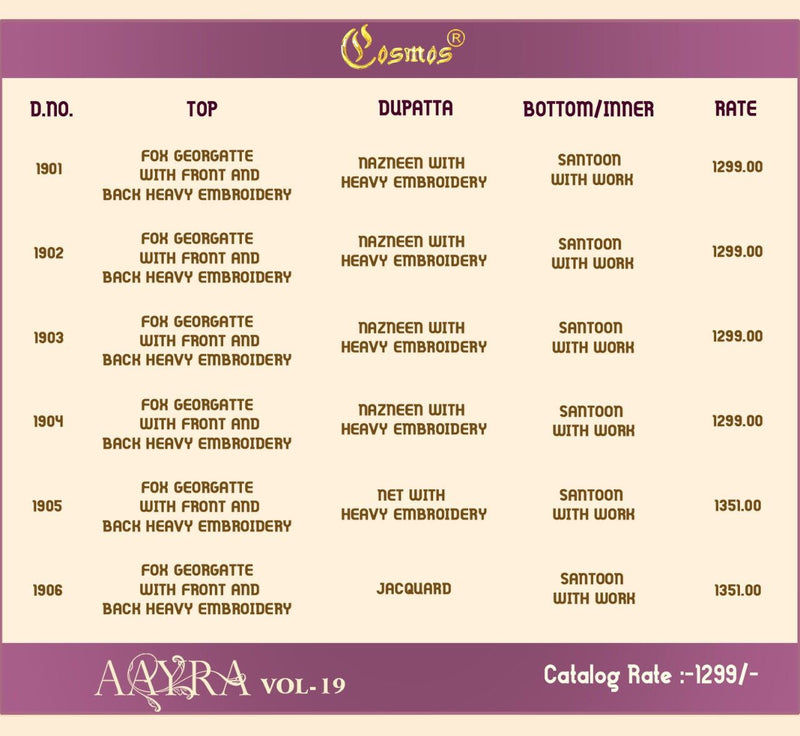 Cosmos®

| D.NO. | TOP | DUPATTA | BOTTOM/INNER | RATE |
|---|---|---|---|---|
| 1901 | FOX GEORGATTE WITH FRONT AND BACK HEAVY EMBROIDERY | NAZNEEN WITH HEAVY EMBROIDERY | SANTOON WITH WORK | 1299.00 |
| 1902 | FOX GEORGATTE WITH FRONT AND BACK HEAVY EMBROIDERY | NAZNEEN WITH HEAVY EMBROIDERY | SANTOON WITH WORK | 1299.00 |
| 1903 | FOX GEORGATTE WITH FRONT AND BACK HEAVY EMBROIDERY | NAZNEEN WITH HEAVY EMBROIDERY | SANTOON WITH WORK | 1299.00 |
| 1904 | FOX GEORGATTE WITH FRONT AND BACK HEAVY EMBROIDERY | NAZNEEN WITH HEAVY EMBROIDERY | SANTOON WITH WORK | 1299.00 |
| 1905 | FOX GEORGATTE WITH FRONT AND BACK HEAVY EMBROIDERY | NET WITH HEAVY EMBROIDERY | SANTOON WITH WORK | 1351.00 |
| 1906 | FOX GEORGATTE WITH FRONT AND BACK HEAVY EMBROIDERY | JACQUARD | SANTOON WITH WORK | 1351.00 |

AAYRA VOL-19

Catalog Rate :-1299/-